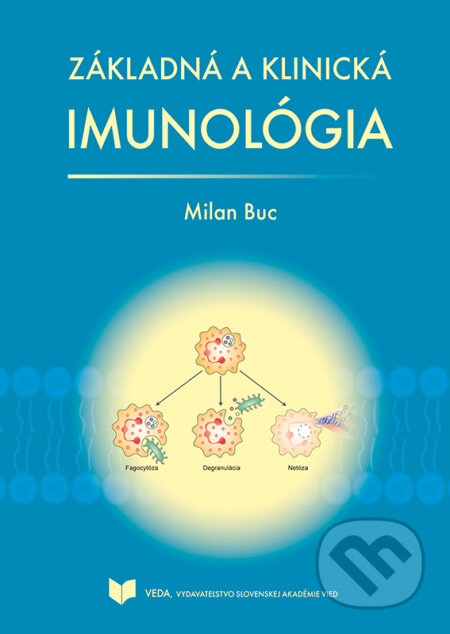 ZÁKLADNÁ A KLINICKÁ
IMUNOLÓGIA

Milan Buc

Fagocytóza
Degranulácia
Netóza

VEDA, VYDAVATEĽSTVO SLOVENSKEJ AKADÉMIE VIED